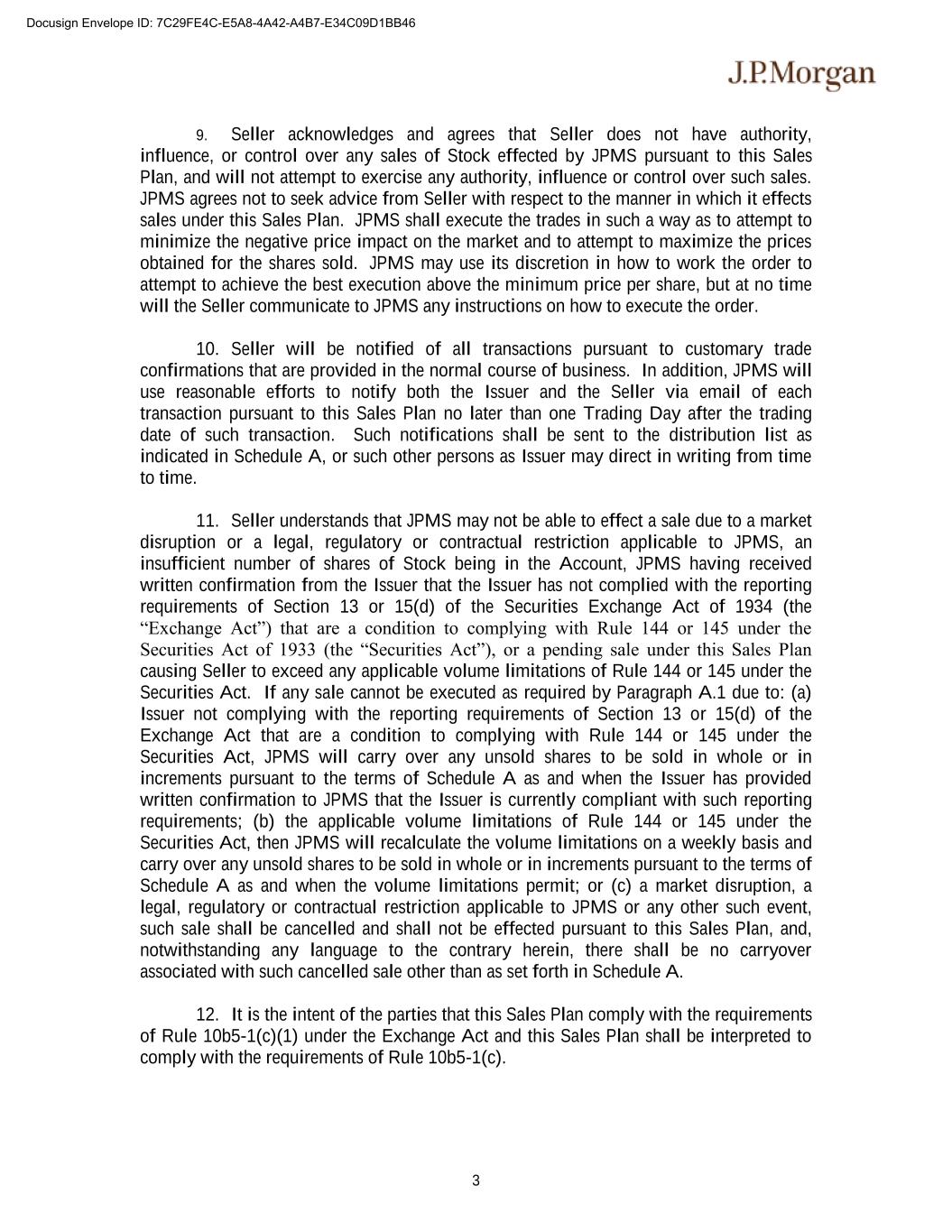 Docusign Envelope ID: 7C29FE4C-E5A8-4A42-A4B7-E34C09D1BB46

J.P.Morgan

9. Seller acknowledges and agrees that Seller does not have authority, influence, or control over any sales of Stock effected by JPMS pursuant to this Sales Plan, and will not attempt to exercise any authority, influence or control over such sales. JPMS agrees not to seek advice from Seller with respect to the manner in which it effects sales under this Sales Plan. JPMS shall execute the trades in such a way as to attempt to minimize the negative price impact on the market and to attempt to maximize the prices obtained for the shares sold. JPMS may use its discretion in how to work the order to attempt to achieve the best execution above the minimum price per share, but at no time will the Seller communicate to JPMS any instructions on how to execute the order.

10. Seller will be notified of all transactions pursuant to customary trade confirmations that are provided in the normal course of business. In addition, JPMS will use reasonable efforts to notify both the Issuer and the Seller via email of each transaction pursuant to this Sales Plan no later than one Trading Day after the trading date of such transaction. Such notifications shall be sent to the distribution list as indicated in Schedule A, or such other persons as Issuer may direct in writing from time to time.

11. Seller understands that JPMS may not be able to effect a sale due to a market disruption or a legal, regulatory or contractual restriction applicable to JPMS, an insufficient number of shares of Stock being in the Account, JPMS having received written confirmation from the Issuer that the Issuer has not complied with the reporting requirements of Section 13 or 15(d) of the Securities Exchange Act of 1934 (the “Exchange Act”) that are a condition to complying with Rule 144 or 145 under the Securities Act of 1933 (the “Securities Act”), or a pending sale under this Sales Plan causing Seller to exceed any applicable volume limitations of Rule 144 or 145 under the Securities Act. If any sale cannot be executed as required by Paragraph A.1 due to: (a) Issuer not complying with the reporting requirements of Section 13 or 15(d) of the Exchange Act that are a condition to complying with Rule 144 or 145 under the Securities Act, JPMS will carry over any unsold shares to be sold in whole or in increments pursuant to the terms of Schedule A as and when the Issuer has provided written confirmation to JPMS that the Issuer is currently compliant with such reporting requirements; (b) the applicable volume limitations of Rule 144 or 145 under the Securities Act, then JPMS will recalculate the volume limitations on a weekly basis and carry over any unsold shares to be sold in whole or in increments pursuant to the terms of Schedule A as and when the volume limitations permit; or (c) a market disruption, a legal, regulatory or contractual restriction applicable to JPMS or any other such event, such sale shall be cancelled and shall not be effected pursuant to this Sales Plan, and, notwithstanding any language to the contrary herein, there shall be no carryover associated with such cancelled sale other than as set forth in Schedule A.

12. It is the intent of the parties that this Sales Plan comply with the requirements of Rule 10b5-1(c)(1) under the Exchange Act and this Sales Plan shall be interpreted to comply with the requirements of Rule 10b5-1(c).

3